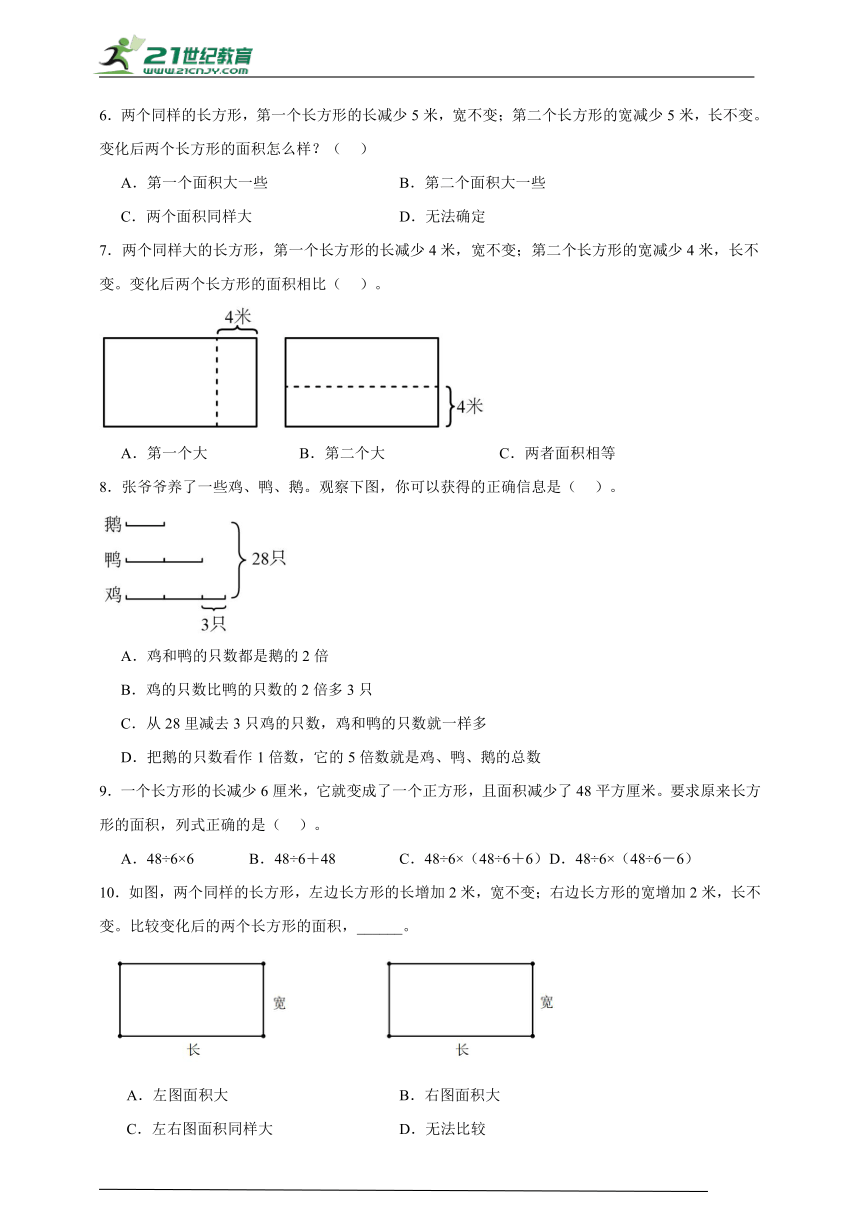 21世纪教育
www.21cnjy.com

6．两个同样的长方形，第一个长方形的长减少 5 米，宽不变；第二个长方形的宽减少 5 米，长不变。变化后两个长方形的面积怎么样？（　）

A．第一个面积大一些　　B．第二个面积大一些

C．两个面积同样大　　D．无法确定

7．两个同样大的长方形，第一个长方形的长减少 4 米，宽不变；第二个长方形的宽减少 4 米，长不变。变化后两个长方形的面积相比（　）。

4米

4米

A．第一个大　　B．第二个大　　C．两者面积相等

8．张爷爷养了一些鸡、鸭、鹅。观察下图，你可以获得的正确信息是（　）。

鹅

鸭

鸡

28只

3只

A．鸡和鸭的只数都是鹅的 2 倍

B．鸡的只数比鸭的只数的 2 倍多 3 只

C．从 28 里减去 3 只鸡的只数，鸡和鸭的只数就一样多

D．把鹅的只数看作 1 倍数，它的 5 倍数就是鸡、鸭、鹅的总数

9．一个长方形的长减少 6 厘米，它就变成了一个正方形，且面积减少了 48 平方厘米。要求原来长方形的面积，列式正确的是（　）。

A．48÷6×6　　B．48÷6＋48　　C．48÷6×（48÷6＋6）D．48÷6×（48÷6－6）

10．如图，两个同样的长方形，左边长方形的长增加 2 米，宽不变；右边长方形的宽增加 2 米，长不变。比较变化后的两个长方形的面积，______。

宽

长

宽

长

A．左图面积大　　B．右图面积大

C．左右图面积同样大　　D．无法比较